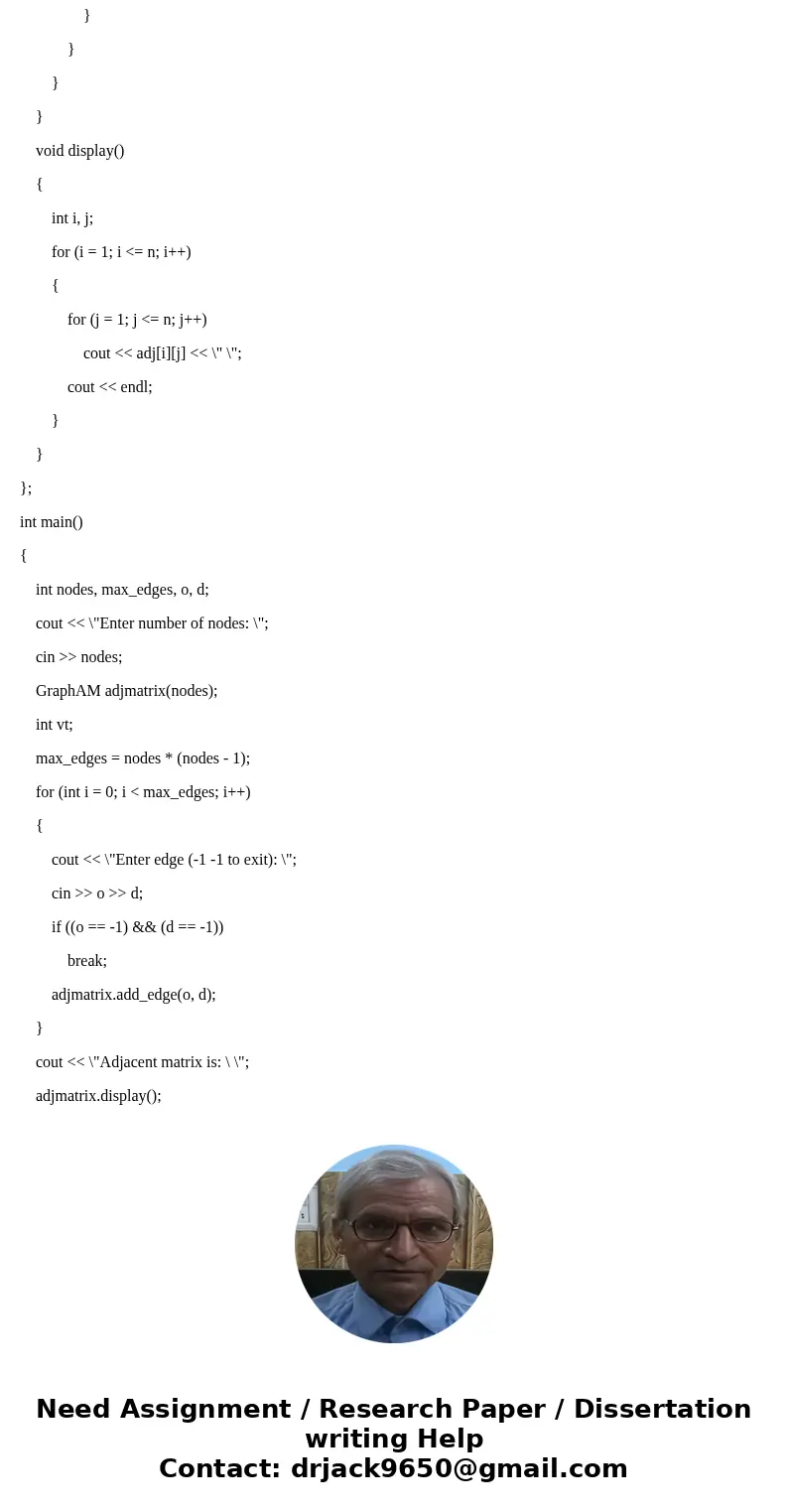 }

}

}

}

void display()

{

int i, j;

for (i = 1; i <= n; i++)

{

for (j = 1; j <= n; j++)

cout << adj[i][j] << \" \";

cout << endl;

}

}

};

int main()

{

int nodes, max_edges, o, d;

cout << \"Enter number of nodes: \";

cin >> nodes;

GraphAM adjmatrix(nodes);

int vt;

max_edges = nodes * (nodes - 1);

for (int i = 0; i < max_edges; i++)

{

cout << \"Enter edge (-1 -1 to exit): \";

cin >> o >> d;

if ((o == -1) && (d == -1))

break;

adjmatrix.add_edge(o, d);

}

cout << \"Adjacent matrix is: \ \";

adjmatrix.display();

Need Assignment / Research Paper / Dissertation writing Help
Contact: drjack9650@gmail.com